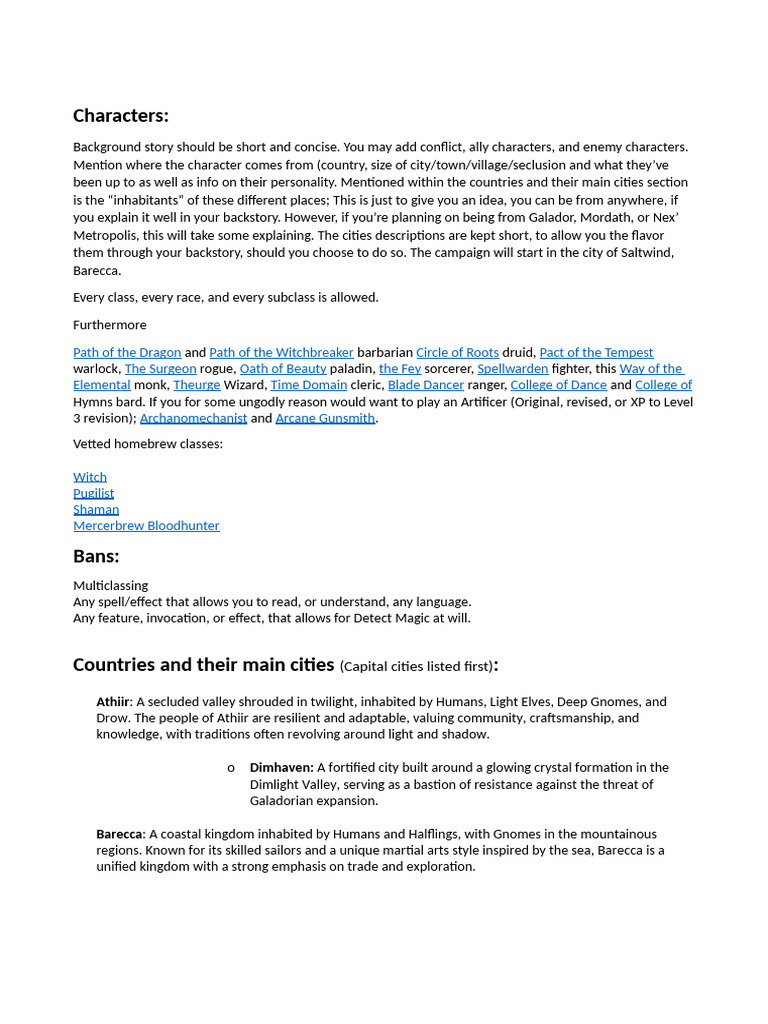 Characters:

Background story should be short and concise. You may add conflict, ally characters, and enemy characters. Mention where the character comes from (country, size of city/town/village/seclusion and what they've been up to as well as info on their personality. Mentioned within the countries and their main cities section is the "inhabitants" of these different places; This is just to give you an idea, you can be from anywhere, if you explain it well in your backstory. However, if you're planning on being from Galador, Mordath, or Nex' Metropolis, this will take some explaining. The cities descriptions are kept short, to allow you the flavor them through your backstory, should you choose to do so. The campaign will start in the city of Saltwind, Barecca.

Every class, every race, and every subclass is allowed.

Furthermore

Path of the Dragon and Path of the Witchbreaker barbarian Circle of Roots druid, Pact of the Tempest warlock, The Surgeon rogue, Oath of Beauty paladin, the Fey sorcerer, Spellwarden fighter, this Way of the Elemental monk, Theurge Wizard, Time Domain cleric, Blade Dancer ranger, College of Dance and College of Hymns bard. If you for some ungodly reason would want to play an Artificer (Original, revised, or XP to Level 3 revision); Archanomechanist and Arcane Gunsmith.

Vetted homebrew classes:

Witch
Pugilist
Shaman
Mercerbrew Bloodhunter

Bans:

Multiclassing
Any spell/effect that allows you to read, or understand, any language.
Any feature, invocation, or effect, that allows for Detect Magic at will.

Countries and their main cities (Capital cities listed first):

Athiir: A secluded valley shrouded in twilight, inhabited by Humans, Light Elves, Deep Gnomes, and Drow. The people of Athiir are resilient and adaptable, valuing community, craftsmanship, and knowledge, with traditions often revolving around light and shadow.

o Dimhaven: A fortified city built around a glowing crystal formation in the Dimlight Valley, serving as a bastion of resistance against the threat of Galadorian expansion.

Barecca: A coastal kingdom inhabited by Humans and Halflings, with Gnomes in the mountainous regions. Known for its skilled sailors and a unique martial arts style inspired by the sea, Barecca is a unified kingdom with a strong emphasis on trade and exploration.